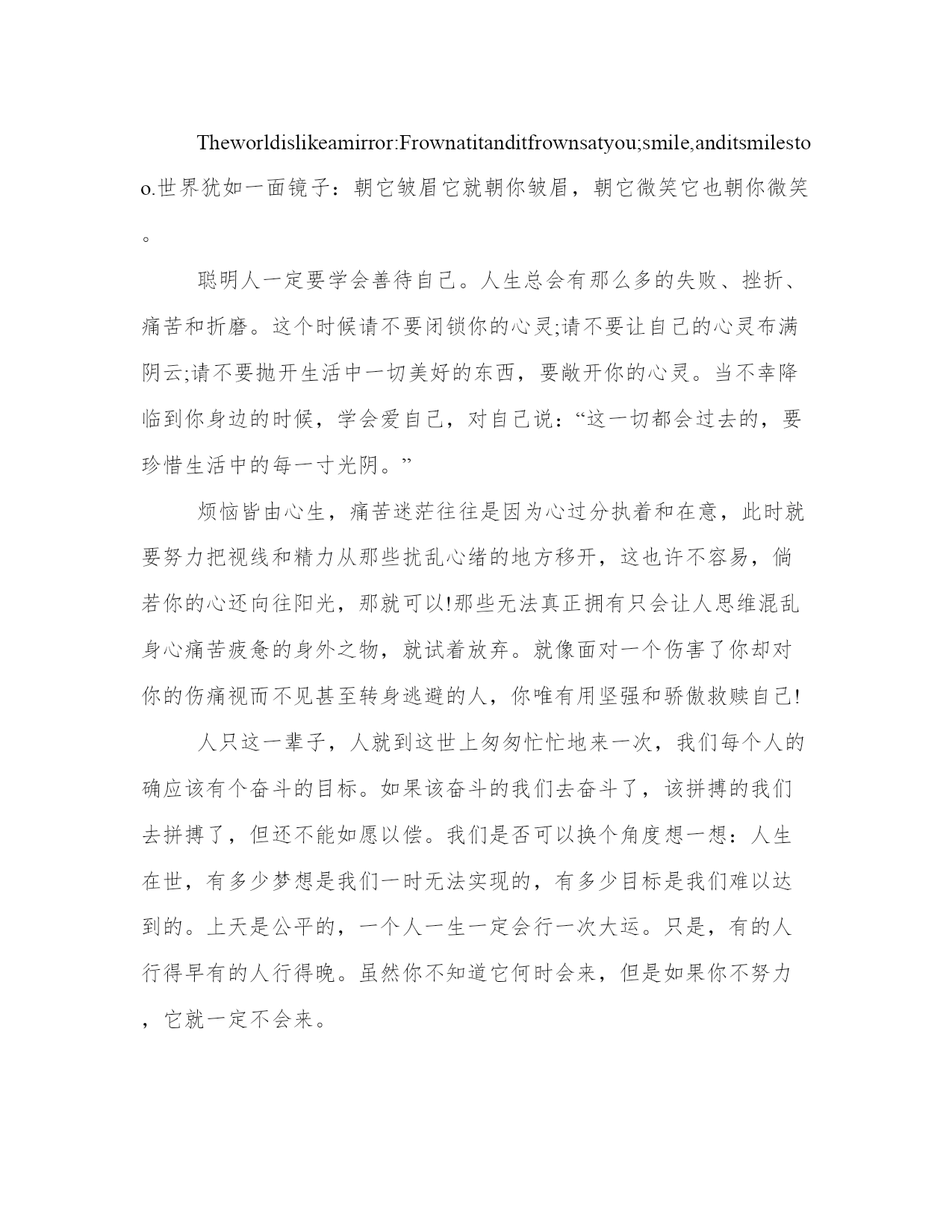 Theworldislikeamirror:Frownatitanditfrownsatyou;smile,anditsmilestoo.世界犹如一面镜子：朝它皱眉它就朝你皱眉，朝它微笑它也朝你微笑。

聪明人一定要学会善待自己。人生总会有那么多的失败、挫折、痛苦和折磨。这个时候请不要闭锁你的心灵;请不要让自己的心灵布满阴云;请不要抛开生活中一切美好的东西，要敞开你的心灵。当不幸降临到你身边的时候，学会爱自己，对自己说：“这一切都会过去的，要珍惜生活中的每一寸光阴。”

烦恼皆由心生，痛苦迷茫往往是因为心过分执着和在意，此时就要努力把视线和精力从那些扰乱心绪的地方移开，这也许不容易，倘若你的心还向往阳光，那就可以!那些无法真正拥有只会让人思维混乱身心痛苦疲惫的身外之物，就试着放弃。就像面对一个伤害了你却对你的伤痛视而不见甚至转身逃避的人，你唯有用坚强和骄傲救赎自己!

人只这一辈子，人就到这世上匆匆忙忙地来一次，我们每个人的确应该有个奋斗的目标。如果该奋斗的我们去奋斗了，该拼搏的我们去拼搏了，但还不能如愿以偿。我们是否可以换个角度想一想：人生在世，有多少梦想是我们一时无法实现的，有多少目标是我们难以达到的。上天是公平的，一个人一生一定会行一次大运。只是，有的人行得早有的人行得晚。虽然你不知道它何时会来，但是如果你不努力，它就一定不会来。